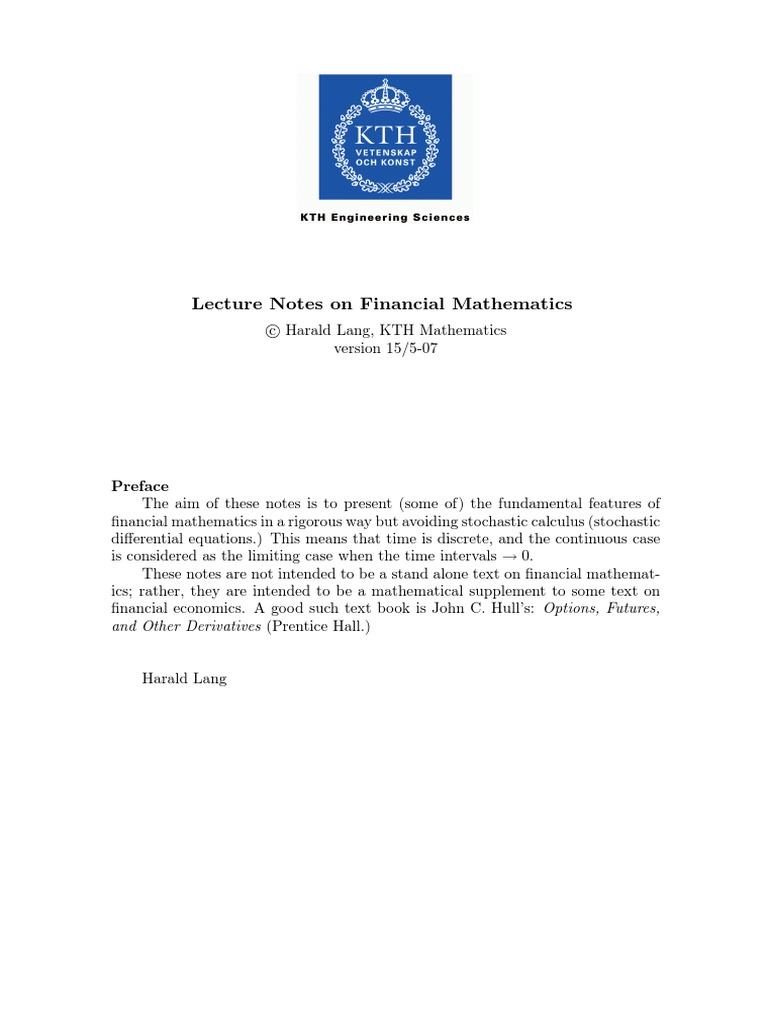 KTH
VETENSKAP
OCH KONST

KTH Engineering Sciences

Lecture Notes on Financial Mathematics

© Harald Lang, KTH Mathematics
version 15/5-07

Preface

The aim of these notes is to present (some of) the fundamental features of financial mathematics in a rigorous way but avoiding stochastic calculus (stochastic differential equations.) This means that time is discrete, and the continuous case is considered as the limiting case when the time intervals $\to 0$.

These notes are not intended to be a stand alone text on financial mathematics; rather, they are intended to be a mathematical supplement to some text on financial economics. A good such text book is John C. Hull's: Options, Futures, and Other Derivatives (Prentice Hall.)

Harald Lang